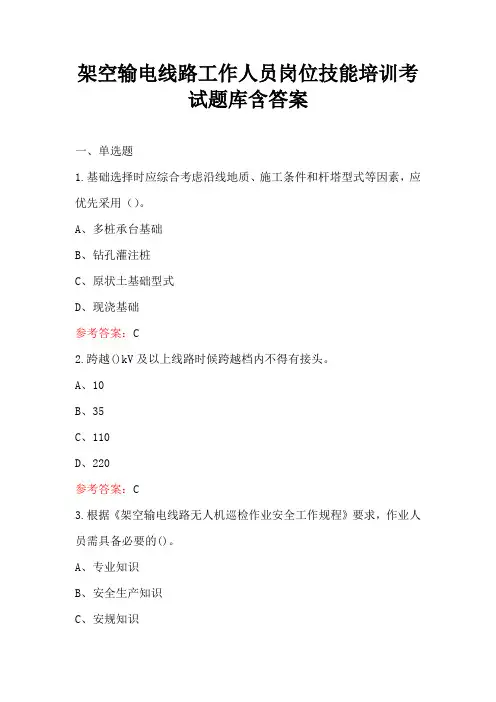 架空输电线路工作人员岗位技能培训考试题库含答案

一、单选题

1.基础选择时应综合考虑沿线地质、施工条件和杆塔型式等因素，应优先采用（）。

A、多桩承台基础

B、钻孔灌注桩

C、原状土基础型式

D、现浇基础

参考答案：C

2.跨越()kV及以上线路时候跨越档内不得有接头。

A、10

B、35

C、110

D、220

参考答案：C

3.根据《架空输电线路无人机巡检作业安全工作规程》要求，作业人员需具备必要的()。

A、专业知识

B、安全生产知识

C、安规知识